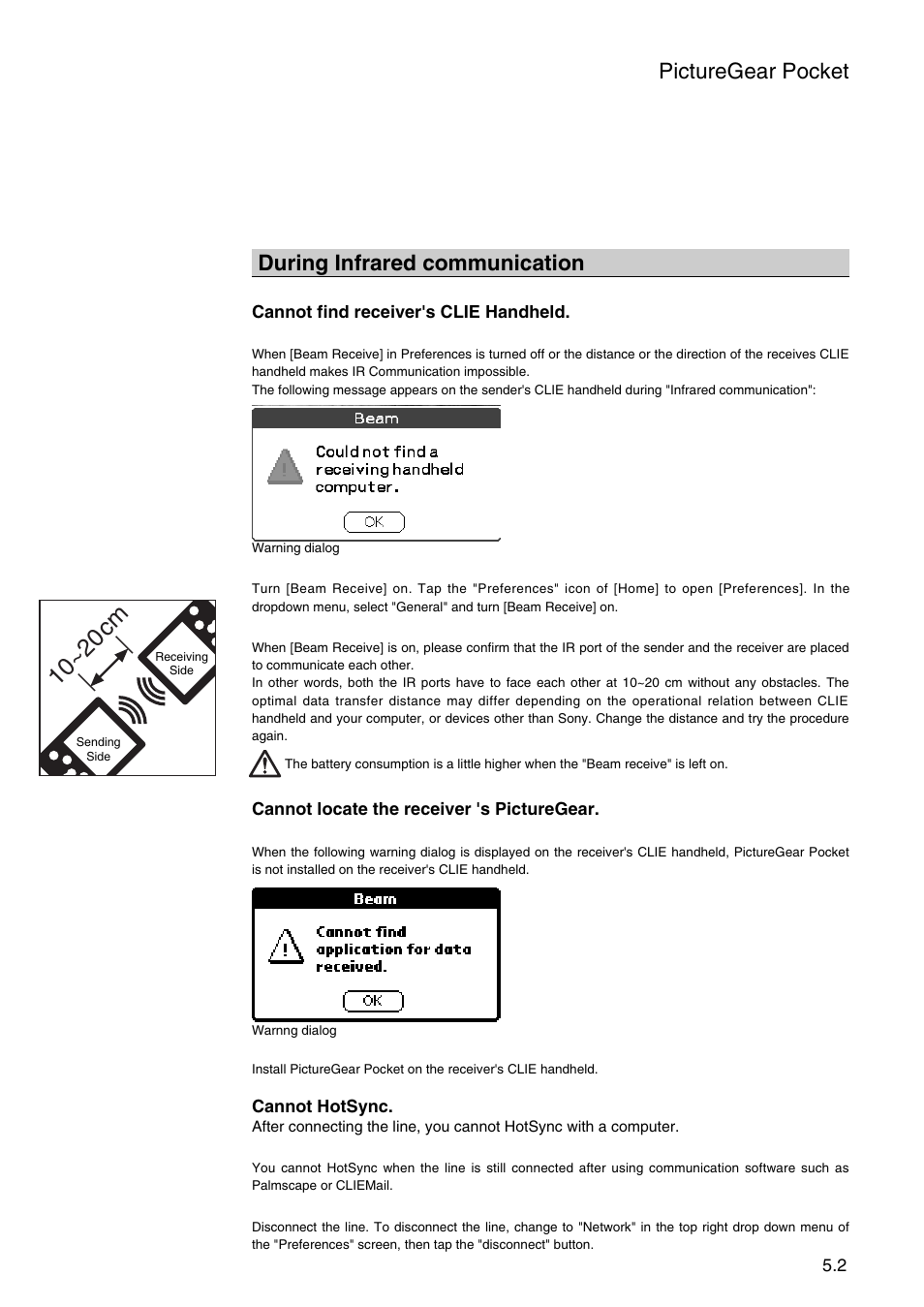 PictureGear Pocket

During Infrared communication

Cannot find receiver's CLIE Handheld.

When [Beam Receive] in Preferences is turned off or the distance or the direction of the receives CLIE handheld makes IR Communication impossible.
The following message appears on the sender's CLIE handheld during "Infrared communication":

Beam

Could not find a receiving handheld computer.

OK

Warning dialog

Turn [Beam Receive] on. Tap the "Preferences" icon of [Home] to open [Preferences]. In the dropdown menu, select "General" and turn [Beam Receive] on.

10~20cm

Receiving Side

Sending Side

When [Beam Receive] is on, please confirm that the IR port of the sender and the receiver are placed to communicate each other.
In other words, both the IR ports have to face each other at 10~20 cm without any obstacles. The optimal data transfer distance may differ depending on the operational relation between CLIE handheld and your computer, or devices other than Sony. Change the distance and try the procedure again.

The battery consumption is a little higher when the "Beam receive" is left on.

Cannot locate the receiver 's PictureGear.

When the following warning dialog is displayed on the receiver's CLIE handheld, PictureGear Pocket is not installed on the receiver's CLIE handheld.

Beam

Cannot find application for data received.

OK

Warnng dialog

Install PictureGear Pocket on the receiver's CLIE handheld.

Cannot HotSync.
After connecting the line, you cannot HotSync with a computer.

You cannot HotSync when the line is still connected after using communication software such as Palmscape or CLIEMail.

Disconnect the line. To disconnect the line, change to "Network" in the top right drop down menu of the "Preferences" screen, then tap the "disconnect" button.

5.2